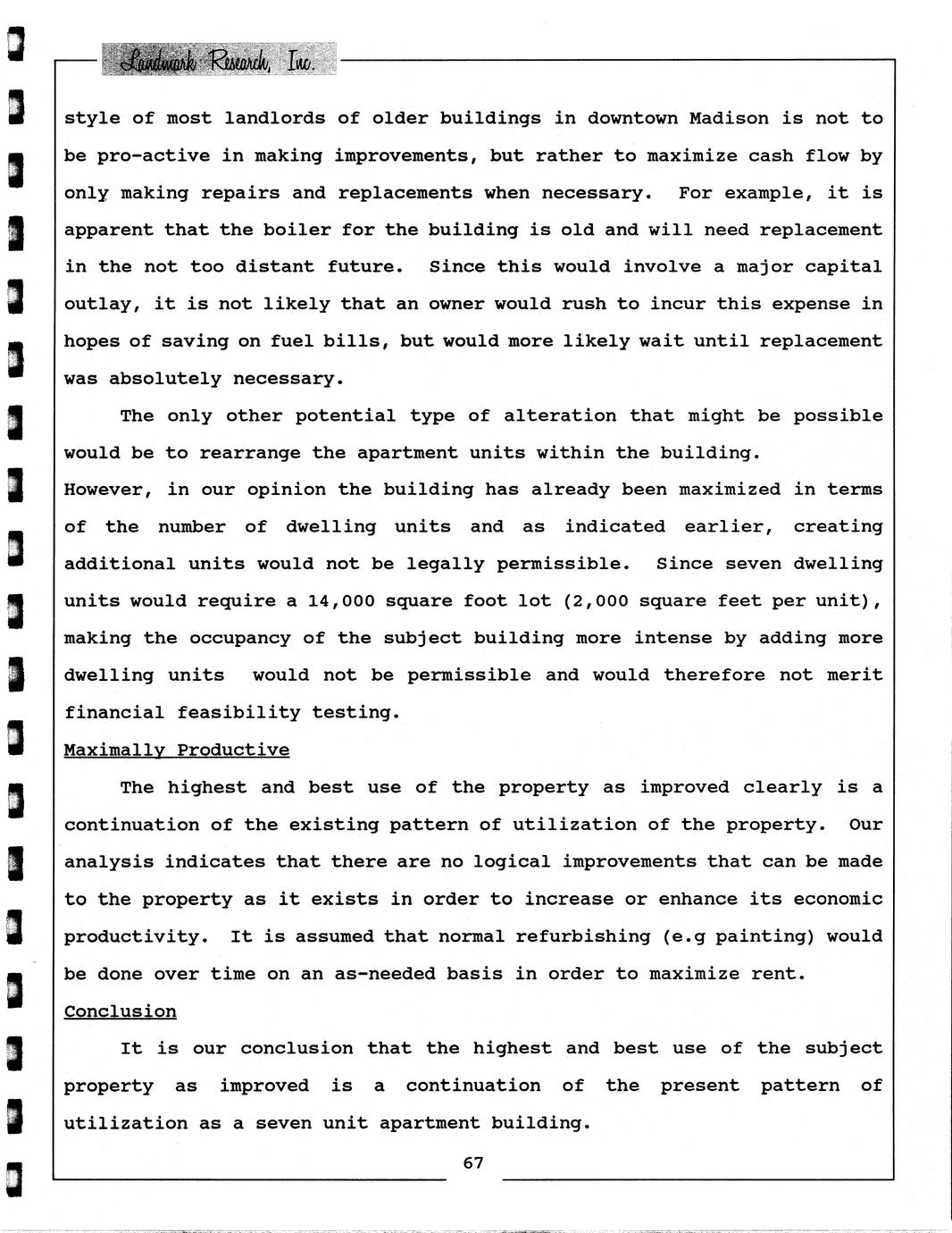 Landmark Research, Inc.

style of most landlords of older buildings in downtown Madison is not to be pro-active in making improvements, but rather to maximize cash flow by only making repairs and replacements when necessary. For example, it is apparent that the boiler for the building is old and will need replacement in the not too distant future. Since this would involve a major capital outlay, it is not likely that an owner would rush to incur this expense in hopes of saving on fuel bills, but would more likely wait until replacement was absolutely necessary.

The only other potential type of alteration that might be possible would be to rearrange the apartment units within the building. However, in our opinion the building has already been maximized in terms of the number of dwelling units and as indicated earlier, creating additional units would not be legally permissible. Since seven dwelling units would require a 14,000 square foot lot (2,000 square feet per unit), making the occupancy of the subject building more intense by adding more dwelling units would not be permissible and would therefore not merit financial feasibility testing.

Maximally Productive

The highest and best use of the property as improved clearly is a continuation of the existing pattern of utilization of the property. Our analysis indicates that there are no logical improvements that can be made to the property as it exists in order to increase or enhance its economic productivity. It is assumed that normal refurbishing (e.g painting) would be done over time on an as-needed basis in order to maximize rent.

Conclusion

It is our conclusion that the highest and best use of the subject property as improved is a continuation of the present pattern of utilization as a seven unit apartment building.

67